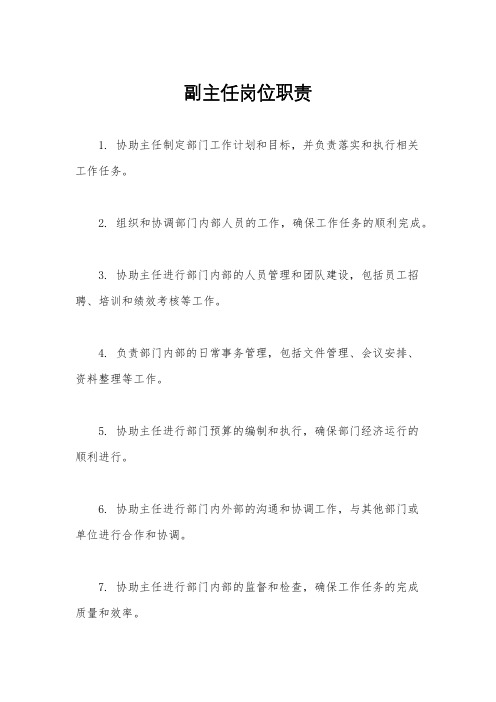 副主任岗位职责

1. 协助主任制定部门工作计划和目标，并负责落实和执行相关工作任务。

2. 组织和协调部门内部人员的工作，确保工作任务的顺利完成。

3. 协助主任进行部门内部的人员管理和团队建设，包括员工招聘、培训和绩效考核等工作。

4. 负责部门内部的日常事务管理，包括文件管理、会议安排、资料整理等工作。

5. 协助主任进行部门预算的编制和执行，确保部门经济运行的顺利进行。

6. 协助主任进行部门内外部的沟通和协调工作，与其他部门或单位进行合作和协调。

7. 协助主任进行部门内部的监督和检查，确保工作任务的完成质量和效率。